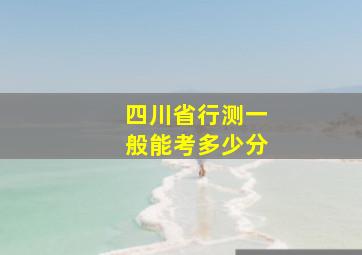 四川省行测一般能考多少分